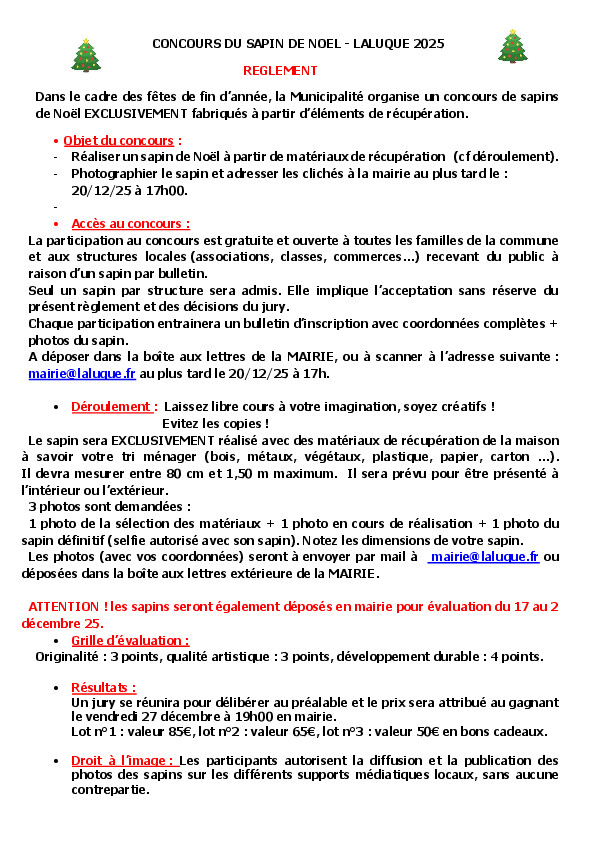 CONCOURS DU SAPIN DE NOEL - LALUQUE 2025

REGLEMENT

Dans le cadre des fêtes de fin d'année, la Municipalité organise un concours de sapins de Noël EXCLUSIVEMENT fabriqués à partir d'éléments de récupération.

• Objet du concours :
- Réaliser un sapin de Noël à partir de matériaux de récupération (cf déroulement).
- Photographier le sapin et adresser les clichés à la mairie au plus tard le : 20/12/25 à 17h00.
-
• Accès au concours :
La participation au concours est gratuite et ouverte à toutes les familles de la commune et aux structures locales (associations, classes, commerces…) recevant du public à raison d'un sapin par bulletin.
Seul un sapin par structure sera admis. Elle implique l'acceptation sans réserve du présent règlement et des décisions du jury.
Chaque participation entrainera un bulletin d'inscription avec coordonnées complètes + photos du sapin.
A déposer dans la boîte aux lettres de la MAIRIE, ou à scanner à l'adresse suivante : mairie@laluque.fr au plus tard le 20/12/25 à 17h.

• Déroulement : Laissez libre cours à votre imagination, soyez créatifs ! Evitez les copies !
Le sapin sera EXCLUSIVEMENT réalisé avec des matériaux de récupération de la maison à savoir votre tri ménager (bois, métaux, végétaux, plastique, papier, carton …). Il devra mesurer entre 80 cm et 1,50 m maximum. Il sera prévu pour être présenté à l'intérieur ou l'extérieur.
3 photos sont demandées :
1 photo de la sélection des matériaux + 1 photo en cours de réalisation + 1 photo du sapin définitif (selfie autorisé avec son sapin). Notez les dimensions de votre sapin.
Les photos (avec vos coordonnées) seront à envoyer par mail à mairie@laluque.fr ou déposées dans la boîte aux lettres extérieure de la MAIRIE.

ATTENTION ! les sapins seront également déposés en mairie pour évaluation du 17 au 2 décembre 25.
• Grille d'évaluation :
Originalité : 3 points, qualité artistique : 3 points, développement durable : 4 points.

• Résultats :
Un jury se réunira pour délibérer au préalable et le prix sera attribué au gagnant le vendredi 27 décembre à 19h00 en mairie.
Lot n°1 : valeur 85€, lot n°2 : valeur 65€, lot n°3 : valeur 50€ en bons cadeaux.

• Droit à l'image : Les participants autorisent la diffusion et la publication des photos des sapins sur les différents supports médiatiques locaux, sans aucune contrepartie.